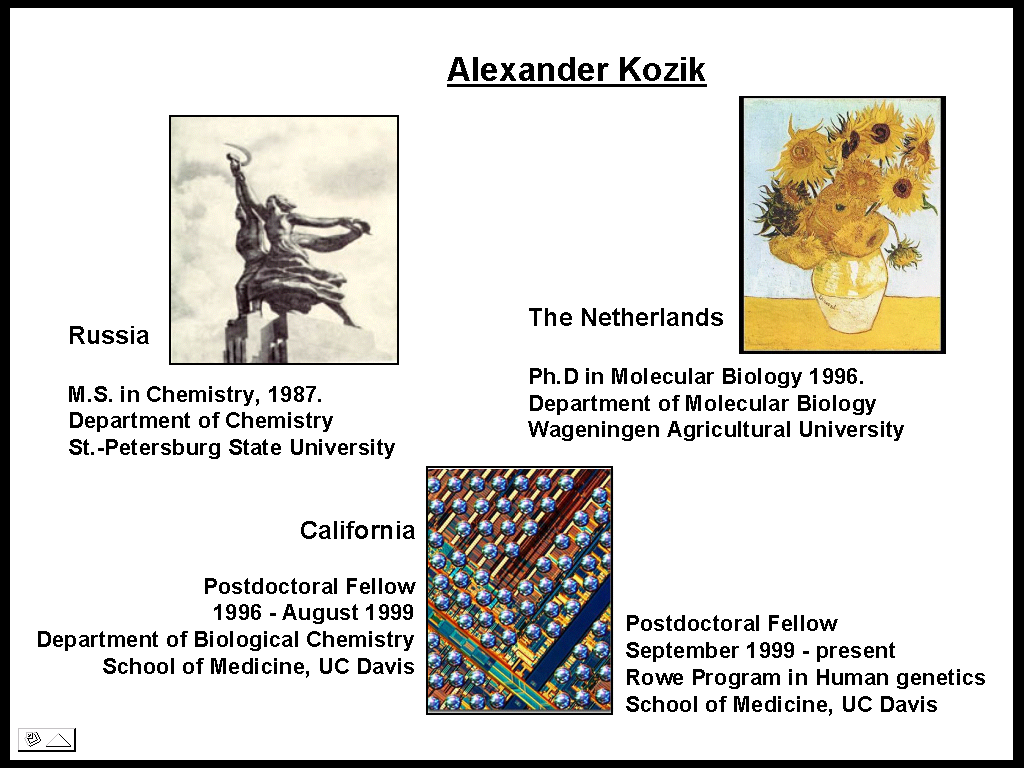 Alexander Kozik

Russia

M.S. in Chemistry, 1987.
Department of Chemistry
St.-Petersburg State University

The Netherlands

Ph.D in Molecular Biology 1996.
Department of Molecular Biology
Wageningen Agricultural University

California

Postdoctoral Fellow
1996 - August 1999
Department of Biological Chemistry
School of Medicine, UC Davis

Postdoctoral Fellow
September 1999 - present
Rowe Program in Human genetics
School of Medicine, UC Davis